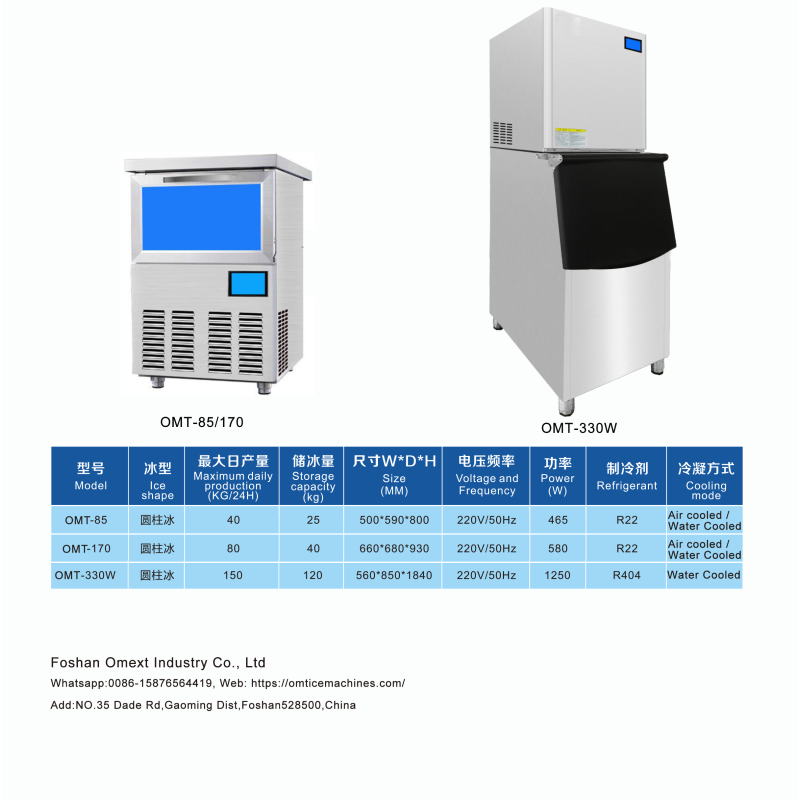 OMT-85/170

OMT-330W

| 型号 Model | 冰型 Ice shape | 最大日产量 Maximum daily production (KG/24H) | 储冰量 Storage capacity (kg) | 尺寸W*D*H Size (MM) | 电压频率 Voltage and Frequency | 功率 Power (W) | 制冷剂 Refrigerant | 冷凝方式 Cooling mode |
|---|---|---|---|---|---|---|---|---|
| OMT-85 | 圆柱冰 | 40 | 25 | 500*590*800 | 220V/50Hz | 465 | R22 | Air cooled / Water Cooled |
| OMT-170 | 圆柱冰 | 80 | 40 | 660*680*930 | 220V/50Hz | 580 | R22 | Air cooled / Water Cooled |
| OMT-330W | 圆柱冰 | 150 | 120 | 560*850*1840 | 220V/50Hz | 1250 | R404 | Water Cooled |

Foshan Omext Industry Co., Ltd

Whatsapp:0086-15876564419, Web: https://omticemachines.com/

Add:NO.35 Dade Rd,Gaoming Dist,Foshan528500,China